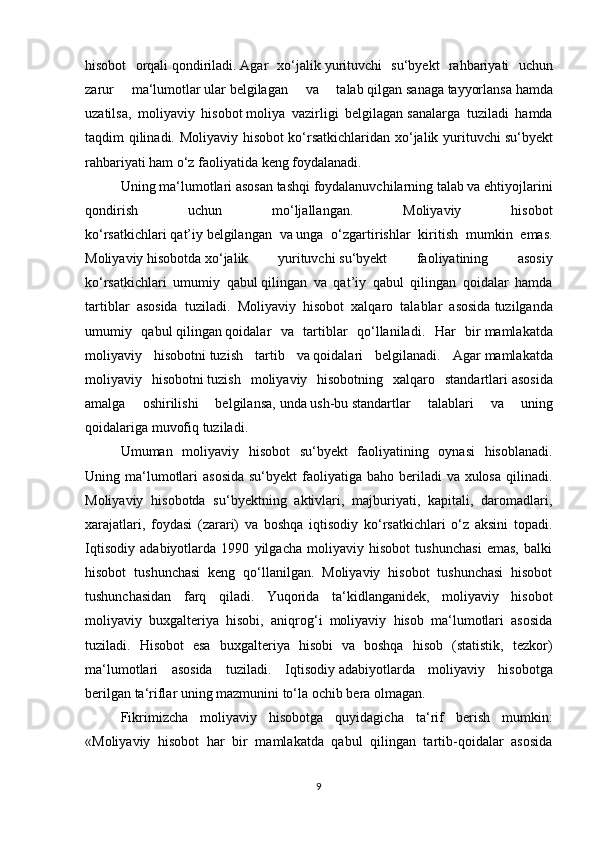 hisobot orqali qondiriladi. Agar xo‘jalik yurituvchi su‘byekt rahbariyati uchun zarur ma‘lumotlar ular belgilagan va talab qilgan sanaga tayyorlansa hamda uzatilsa, moliyaviy hisobot moliya vazirligi belgilagan sanalarga tuziladi hamda taqdim qilinadi. Moliyaviy hisobot ko‘rsatkichlaridan xo‘jalik yurituvchi su‘byekt rahbariyati ham o‘z faoliyatida keng foydalanadi.

Uning ma‘lumotlari asosan tashqi foydalanuvchilarning talab va ehtiyojlarini qondirish uchun mo‘ljallangan. Moliyaviy hisobot ko‘rsatkichlari qat’iy belgilangan va unga o‘zgartirishlar kiritish mumkin emas. Moliyaviy hisobotda xo‘jalik yurituvchi su‘byekt faoliyatining asosiy ko‘rsatkichlari umumiy qabul qilingan va qat’iy qabul qilingan qoidalar hamda tartiblar asosida tuziladi. Moliyaviy hisobot xalqaro talablar asosida tuzilganda umumiy qabul qilingan qoidalar va tartiblar qo‘llaniladi. Har bir mamlakatda moliyaviy hisobotni tuzish tartib va qoidalari belgilanadi. Agar mamlakatda moliyaviy hisobotni tuzish moliyaviy hisobotning xalqaro standartlari asosida amalga oshirilishi belgilansa, unda ush-bu standartlar talablari va uning qoidalariga muvofiq tuziladi.

Umuman moliyaviy hisobot su‘byekt faoliyatining oynasi hisoblanadi. Uning ma‘lumotlari asosida su‘byekt faoliyatiga baho beriladi va xulosa qilinadi. Moliyaviy hisobotda su‘byektning aktivlari, majburiyati, kapitali, daromadlari, xarajatlari, foydasi (zarari) va boshqa iqtisodiy ko‘rsatkichlari o‘z aksini topadi. Iqtisodiy adabiyotlarda 1990 yilgacha moliyaviy hisobot tushunchasi emas, balki hisobot tushunchasi keng qo‘llanilgan. Moliyaviy hisobot tushunchasi hisobot tushunchasidan farq qiladi. Yuqorida ta‘kidlanganidek, moliyaviy hisobot moliyaviy buxgalteriya hisobi, aniqrog‘i moliyaviy hisob ma‘lumotlari asosida tuziladi. Hisobot esa buxgalteriya hisobi va boshqa hisob (statistik, tezkor) ma‘lumotlari asosida tuziladi. Iqtisodiy adabiyotlarda moliyaviy hisobotga berilgan ta‘riflar uning mazmunini to‘la ochib bera olmagan.

Fikrimizcha moliyaviy hisobotga quyidagicha ta‘rif berish mumkin: «Moliyaviy hisobot har bir mamlakatda qabul qilingan tartib-qoidalar asosida

9